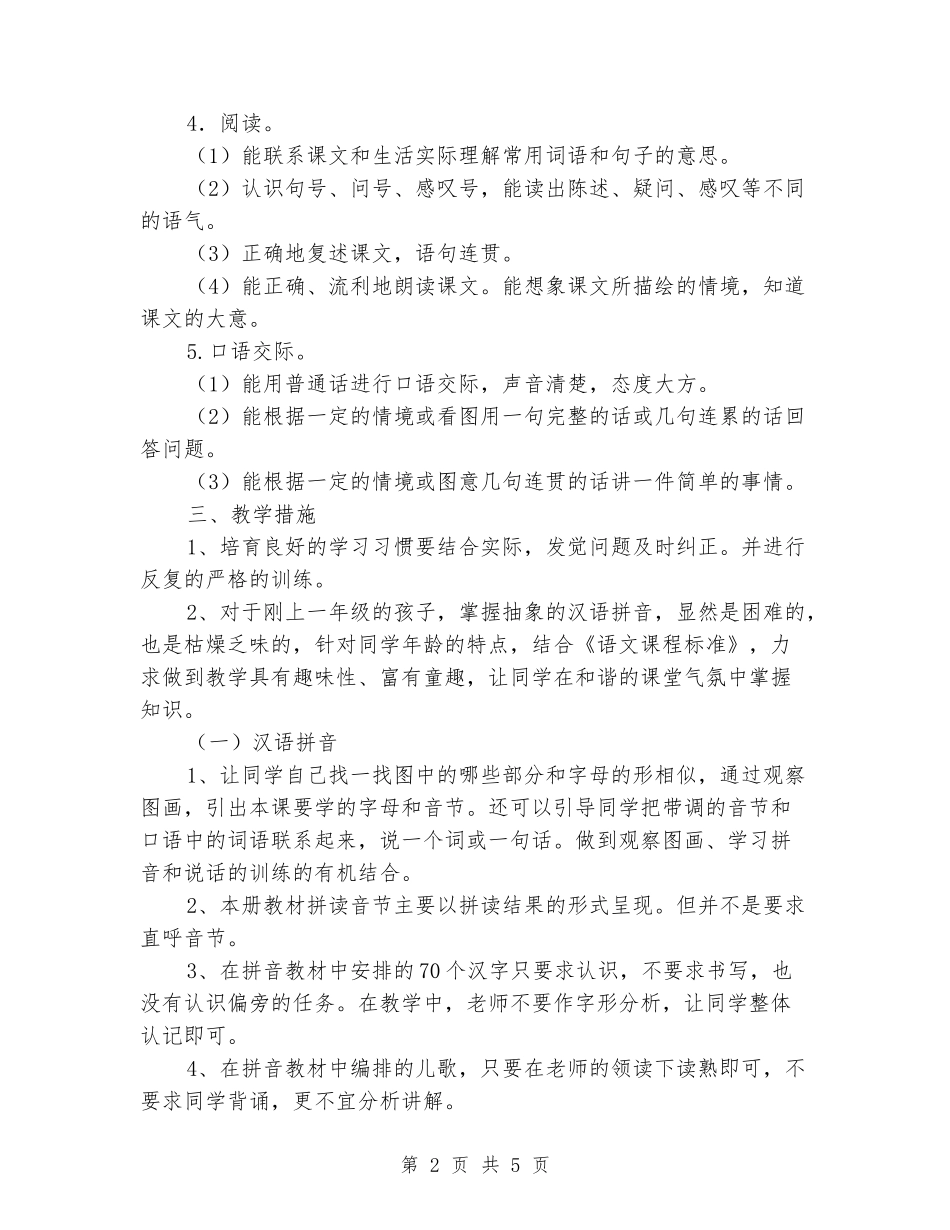 4．阅读。

（1）能联系课文和生活实际理解常用词语和句子的意思。

（2）认识句号、问号、感叹号，能读出陈述、疑问、感叹等不同的语气。

（3）正确地复述课文，语句连贯。

（4）能正确、流利地朗读课文。能想象课文所描绘的情境，知道课文的大意。

5.口语交际。

（1）能用普通话进行口语交际，声音清楚，态度大方。

（2）能根据一定的情境或看图用一句完整的话或几句连累的话回答问题。

（3）能根据一定的情境或图意几句连贯的话讲一件简单的事情。

三、教学措施

1、培育良好的学习习惯要结合实际，发觉问题及时纠正。并进行反复的严格的训练。

2、对于刚上一年级的孩子，掌握抽象的汉语拼音，显然是困难的，也是枯燥乏味的，针对同学年龄的特点，结合《语文课程标准》，力求做到教学具有趣味性、富有童趣，让同学在和谐的课堂气氛中掌握知识。

（一）汉语拼音

1、让同学自己找一找图中的哪些部分和字母的形相似，通过观察图画，引出本课要学的字母和音节。还可以引导同学把带调的音节和口语中的词语联系起来，说一个词或一句话。做到观察图画、学习拼音和说话的训练的有机结合。

2、本册教材拼读音节主要以拼读结果的形式呈现。但并不是要求直呼音节。

3、在拼音教材中安排的70个汉字只要求认识，不要求书写，也没有认识偏旁的任务。在教学中，老师不要作字形分析，让同学整体认记即可。

4、在拼音教材中编排的儿歌，只要在老师的领读下读熟即可，不要求同学背诵，更不宜分析讲解。

第 2 页 共 5 页